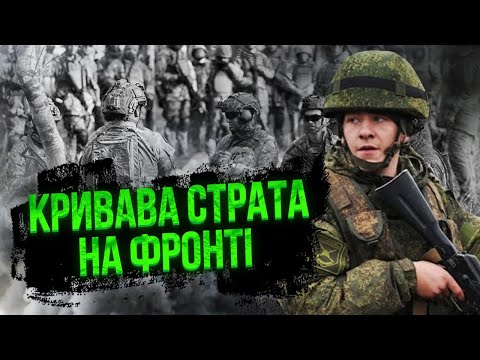 КРИВАВА СТРАТА
НА ФРОНТІ